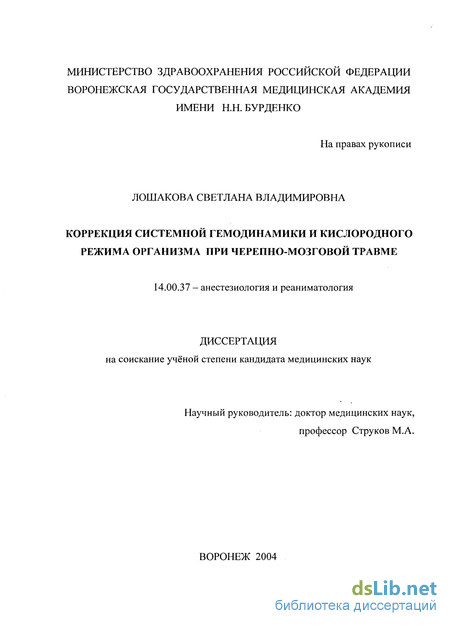 МИНИСТЕРСТВО ЗДРАВООХРАНЕНИЯ РОССИЙСКОЙ ФЕДЕРАЦИИ
ВОРОНЕЖСКАЯ ГОСУДАРСТВЕННАЯ МЕДИЦИНСКАЯ АКАДЕМИЯ
ИМЕНИ Н.Н. БУРДЕНКО

На правах рукописи

ЛОШАКОВА СВЕТЛАНА ВЛАДИМИРОВНА

КОРРЕКЦИЯ СИСТЕМНОЙ ГЕМОДИНАМИКИ И КИСЛОРОДНОГО РЕЖИМА ОРГАНИЗМА ПРИ ЧЕРЕПНО-МОЗГОВОЙ ТРАВМЕ

14.00.37 – анестезиология и реаниматология

ДИССЕРТАЦИЯ
на соискание учёной степени кандидата медицинских наук

Научный руководитель: доктор медицинских наук,
профессор Струков М.А.

ВОРОНЕЖ 2004

dsLib.net
библиотека диссертаций